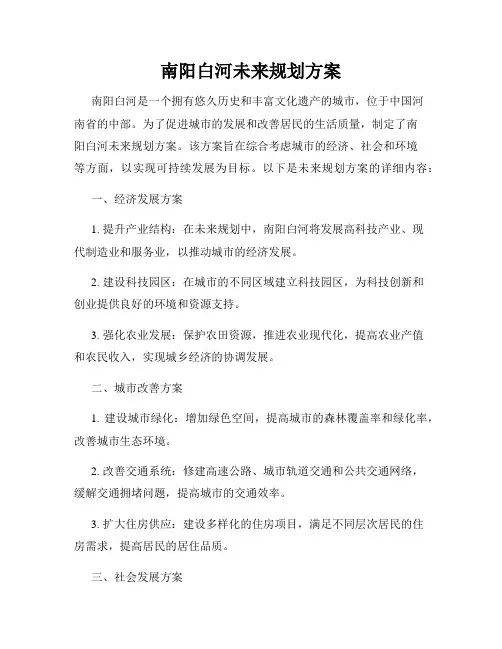 南阳白河未来规划方案

南阳白河是一个拥有悠久历史和丰富文化遗产的城市，位于中国河南省的中部。为了促进城市的发展和改善居民的生活质量，制定了南阳白河未来规划方案。该方案旨在综合考虑城市的经济、社会和环境等方面，以实现可持续发展为目标。以下是未来规划方案的详细内容：

一、经济发展方案

1. 提升产业结构：在未来规划中，南阳白河将发展高科技产业、现代制造业和服务业，以推动城市的经济发展。

2. 建设科技园区：在城市的不同区域建立科技园区，为科技创新和创业提供良好的环境和资源支持。

3. 强化农业发展：保护农田资源，推进农业现代化，提高农业产值和农民收入，实现城乡经济的协调发展。

二、城市改善方案

1. 建设城市绿化：增加绿色空间，提高城市的森林覆盖率和绿化率，改善城市生态环境。

2. 改善交通系统：修建高速公路、城市轨道交通和公共交通网络，缓解交通拥堵问题，提高城市的交通效率。

3. 扩大住房供应：建设多样化的住房项目，满足不同层次居民的住房需求，提高居民的居住品质。

三、社会发展方案